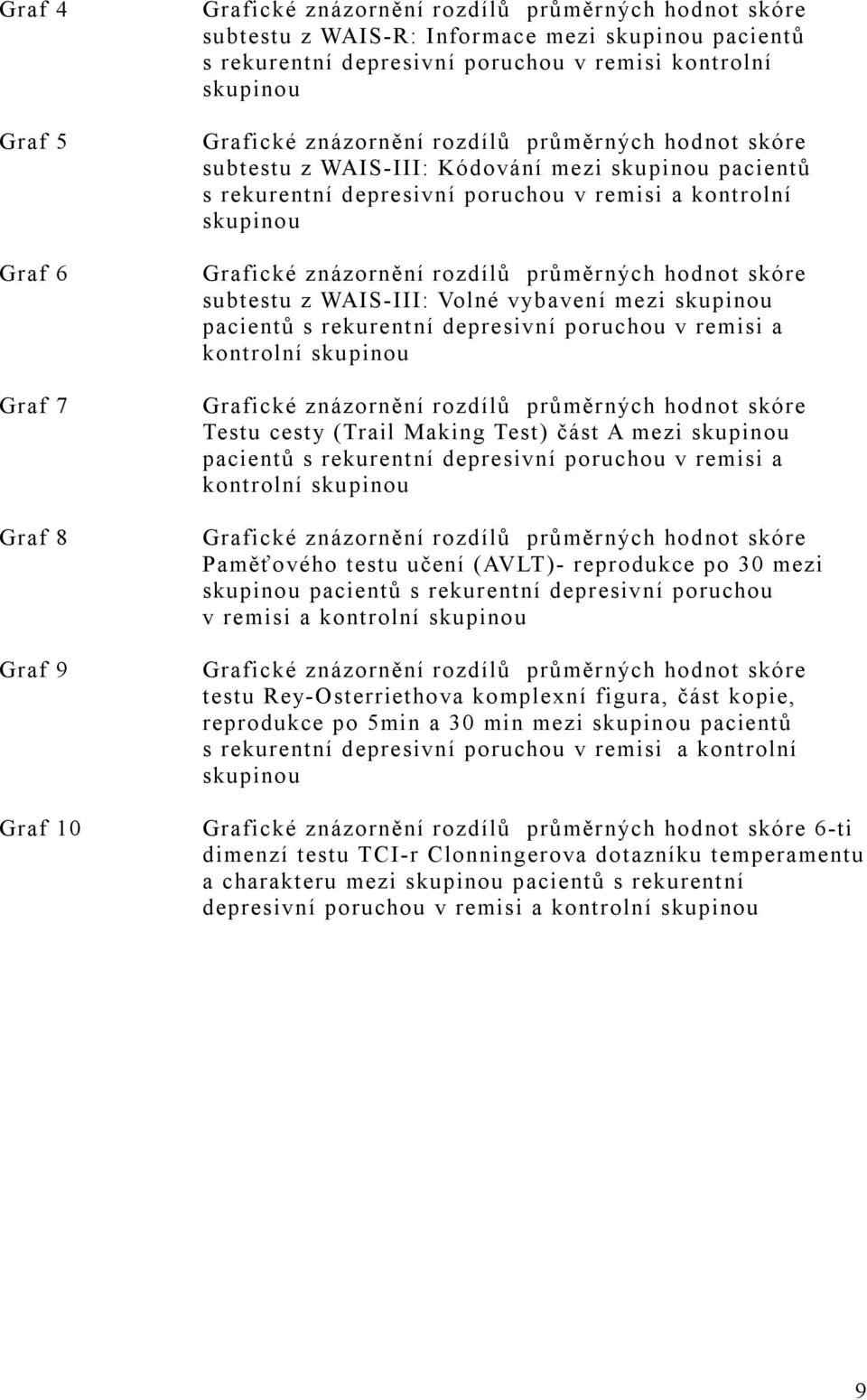 Graf 4 Grafické znázornění rozdílů průměrných hodnot skóre subtestu z WAIS-R: Informace mezi skupinou pacientů s rekurentní depresivní poruchou v remisi kontrolní skupinou

Graf 5 Grafické znázornění rozdílů průměrných hodnot skóre subtestu z WAIS-III: Kódování mezi skupinou pacientů s rekurentní depresivní poruchou v remisi a kontrolní skupinou

Graf 6 Grafické znázornění rozdílů průměrných hodnot skóre subtestu z WAIS-III: Volné vybavení mezi skupinou pacientů s rekurentní depresivní poruchou v remisi a kontrolní skupinou

Graf 7 Grafické znázornění rozdílů průměrných hodnot skóre Testu cesty (Trail Making Test) část A mezi skupinou pacientů s rekurentní depresivní poruchou v remisi a kontrolní skupinou

Graf 8 Grafické znázornění rozdílů průměrných hodnot skóre Paměťového testu učení (AVLT)- reprodukce po 30 mezi skupinou pacientů s rekurentní depresivní poruchou v remisi a kontrolní skupinou

Graf 9 Grafické znázornění rozdílů průměrných hodnot skóre testu Rey-Osterriethova komplexní figura, část kopie, reprodukce po 5min a 30 min mezi skupinou pacientů s rekurentní depresivní poruchou v remisi a kontrolní skupinou

Graf 10 Grafické znázornění rozdílů průměrných hodnot skóre 6-ti dimenzí testu TCI-r Clonningerova dotazníku temperamentu a charakteru mezi skupinou pacientů s rekurentní depresivní poruchou v remisi a kontrolní skupinou

9